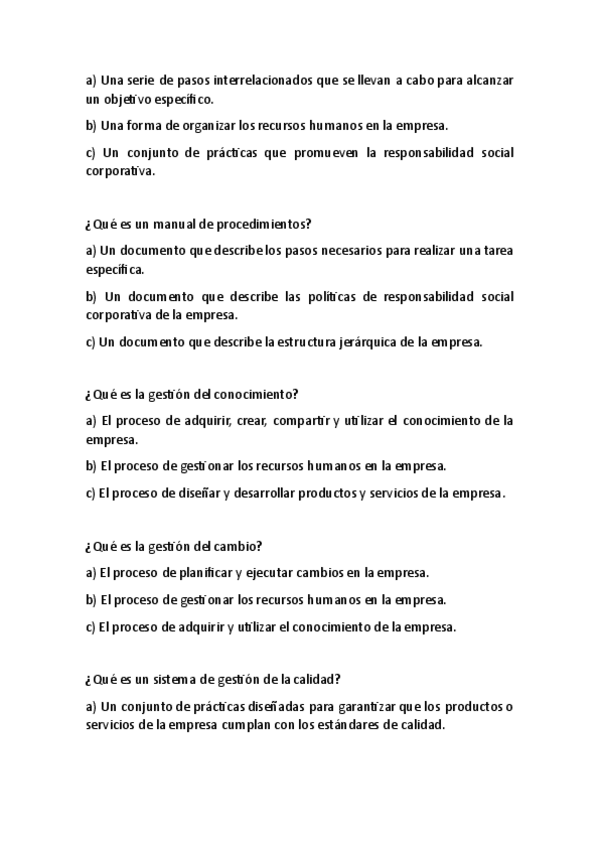 a) Una serie de pasos interrelacionados que se llevan a cabo para alcanzar un objetivo específico.

b) Una forma de organizar los recursos humanos en la empresa.

c) Un conjunto de prácticas que promueven la responsabilidad social corporativa.

¿Qué es un manual de procedimientos?

a) Un documento que describe los pasos necesarios para realizar una tarea específica.

b) Un documento que describe las políticas de responsabilidad social corporativa de la empresa.

c) Un documento que describe la estructura jerárquica de la empresa.

¿Qué es la gestión del conocimiento?

a) El proceso de adquirir, crear, compartir y utilizar el conocimiento de la empresa.

b) El proceso de gestionar los recursos humanos en la empresa.

c) El proceso de diseñar y desarrollar productos y servicios de la empresa.

¿Qué es la gestión del cambio?

a) El proceso de planificar y ejecutar cambios en la empresa.

b) El proceso de gestionar los recursos humanos en la empresa.

c) El proceso de adquirir y utilizar el conocimiento de la empresa.

¿Qué es un sistema de gestión de la calidad?

a) Un conjunto de prácticas diseñadas para garantizar que los productos o servicios de la empresa cumplan con los estándares de calidad.